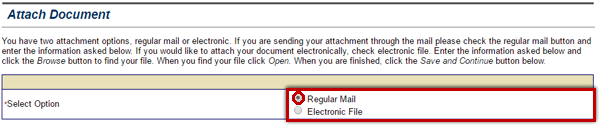 Attach Document

You have two attachment options, regular mail or electronic. If you are sending your attachment through the mail please check the regular mail button and enter the information asked below. If you would like to attach your document electronically, check electronic file. Enter the information asked below and click the Browse button to find your file. When you find your file click Open. When you are finished, click the Save and Continue button below.

*Select Option

Regular Mail
Electronic File